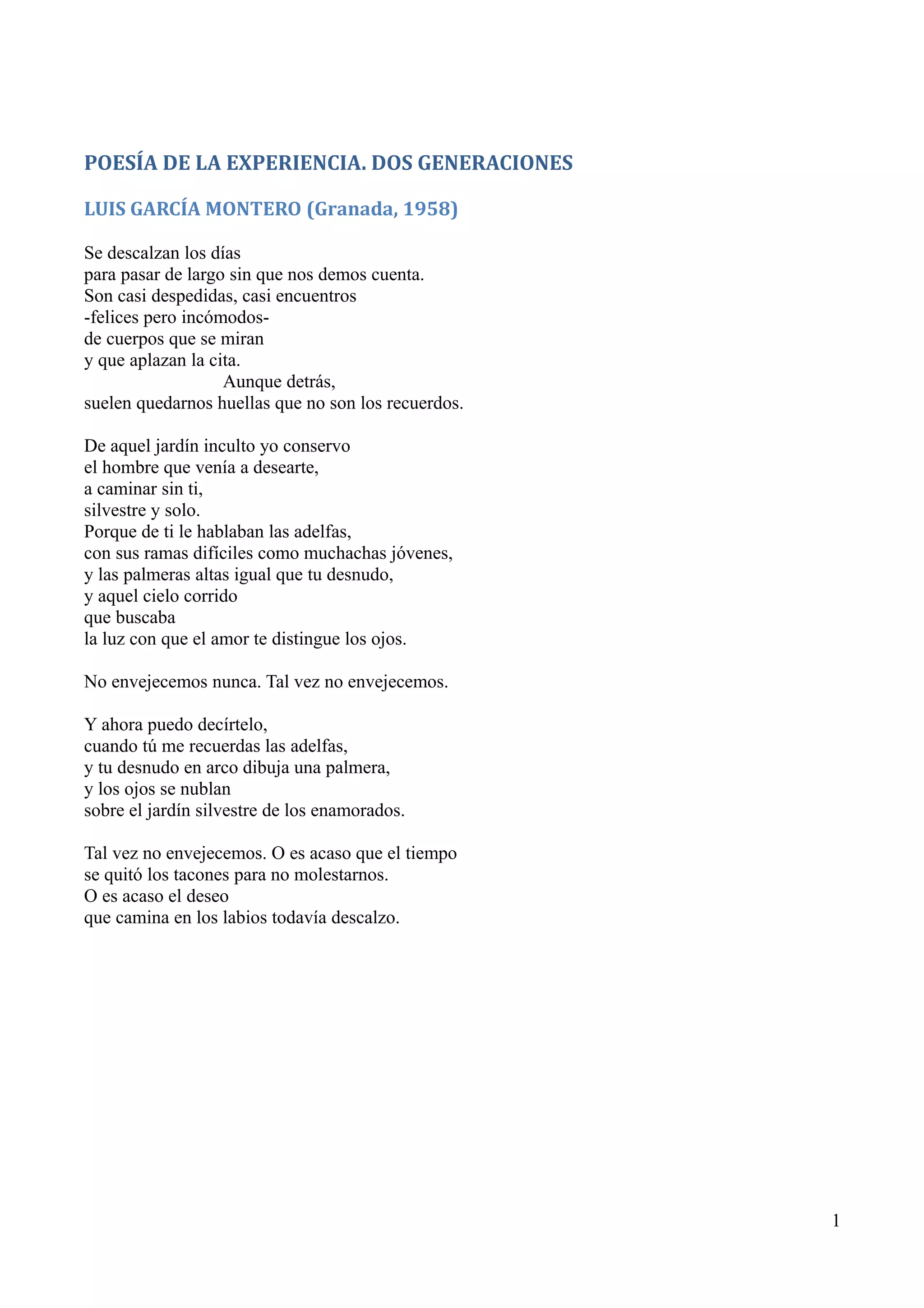 POESÍA DE LA EXPERIENCIA. DOS GENERACIONES

LUIS GARCÍA MONTERO (Granada, 1958)

Se descalzan los días
para pasar de largo sin que nos demos cuenta.
Son casi despedidas, casi encuentros
-felices pero incómodos-
de cuerpos que se miran
y que aplazan la cita.
Aunque detrás,
suelen quedarnos huellas que no son los recuerdos.

De aquel jardín inculto yo conservo
el hombre que venía a desearte,
a caminar sin ti,
silvestre y solo.
Porque de ti le hablaban las adelfas,
con sus ramas difíciles como muchachas jóvenes,
y las palmeras altas igual que tu desnudo,
y aquel cielo corrido
que buscaba
la luz con que el amor te distingue los ojos.

No envejecemos nunca. Tal vez no envejecemos.

Y ahora puedo decírtelo,
cuando tú me recuerdas las adelfas,
y tu desnudo en arco dibuja una palmera,
y los ojos se nublan
sobre el jardín silvestre de los enamorados.

Tal vez no envejecemos. O es acaso que el tiempo
se quitó los tacones para no molestarnos.
O es acaso el deseo
que camina en los labios todavía descalzo.

1